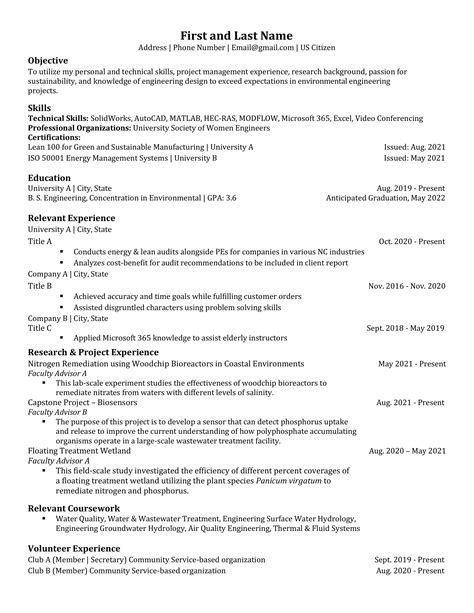 First and Last Name
Address | Phone Number | Email@gmail.com | US Citizen

Objective
To utilize my personal and technical skills, project management experience, research background, passion for sustainability, and knowledge of engineering design to exceed expectations in environmental engineering projects.

Skills
Technical Skills: SolidWorks, AutoCAD, MATLAB, HEC-RAS, MODFLOW, Microsoft 365, Excel, Video Conferencing
Professional Organizations: University Society of Women Engineers
Certifications:
Lean 100 for Green and Sustainable Manufacturing | University A Issued: Aug. 2021
ISO 50001 Energy Management Systems | University B Issued: May 2021

Education
University A | City, State Aug. 2019 - Present
B. S. Engineering, Concentration in Environmental | GPA: 3.6 Anticipated Graduation, May 2022

Relevant Experience
University A | City, State
Title A Oct. 2020 - Present
▪ Conducts energy & lean audits alongside PEs for companies in various NC industries
▪ Analyzes cost-benefit for audit recommendations to be included in client report
Company A | City, State
Title B Nov. 2016 - Nov. 2020
▪ Achieved accuracy and time goals while fulfilling customer orders
▪ Assisted disgruntled characters using problem solving skills
Company B | City, State
Title C Sept. 2018 - May 2019
▪ Applied Microsoft 365 knowledge to assist elderly instructors

Research & Project Experience
Nitrogen Remediation using Woodchip Bioreactors in Coastal Environments May 2021 - Present
Faculty Advisor A
▪ This lab-scale experiment studies the effectiveness of woodchip bioreactors to remediate nitrates from waters with different levels of salinity.
Capstone Project – Biosensors Aug. 2021 - Present
Faculty Advisor B
▪ The purpose of this project is to develop a sensor that can detect phosphorus uptake and release to improve the current understanding of how polyphosphate accumulating organisms operate in a large-scale wastewater treatment facility.
Floating Treatment Wetland Aug. 2020 – May 2021
Faculty Advisor A
▪ This field-scale study investigated the efficiency of different percent coverages of a floating treatment wetland utilizing the plant species Panicum virgatum to remediate nitrogen and phosphorus.

Relevant Coursework
▪ Water Quality, Water & Wastewater Treatment, Engineering Surface Water Hydrology, Engineering Groundwater Hydrology, Air Quality Engineering, Thermal & Fluid Systems

Volunteer Experience
Club A (Member | Secretary) Community Service-based organization Sept. 2019 - Present
Club B (Member) Community Service-based organization Aug. 2020 - Present